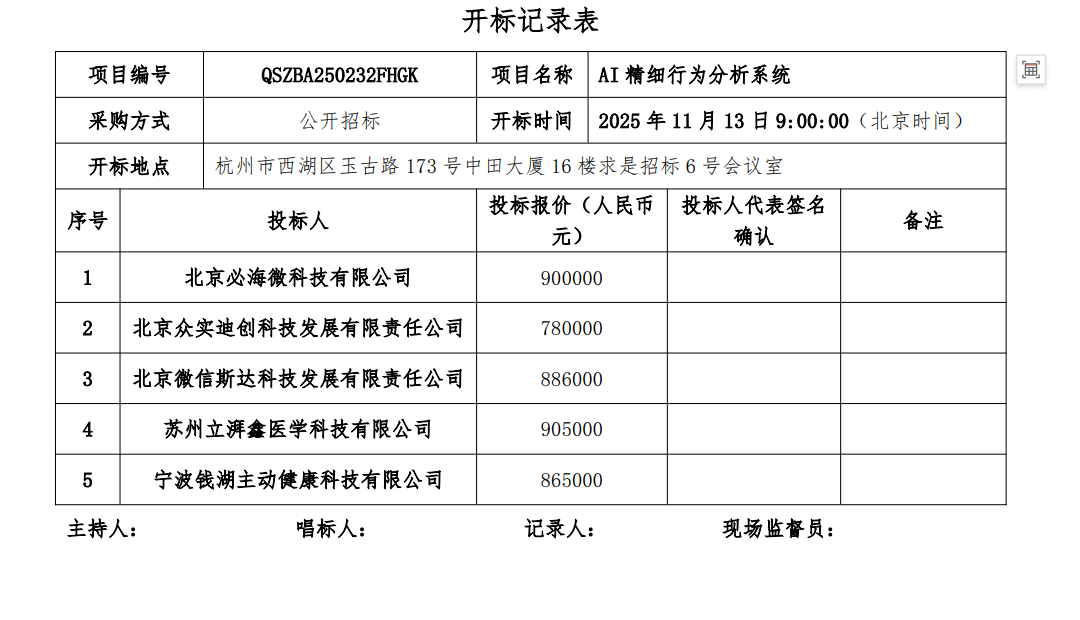 开标记录表

| 项目编号 | QSZBA250232FHGK | 项目名称 | AI 精细行为分析系统 |
|---|---|---|---|
| 采购方式 | 公开招标 | 开标时间 | 2025 年 11 月 13 日 9:00:00（北京时间） |
| 开标地点 | 杭州市西湖区玉古路 173 号中田大厦 16 楼求是招标 6 号会议室 | | |

| 序号 | 投标人 | 投标报价（人民币元） | 投标人代表签名确认 | 备注 |
|---|---|---|---|---|
| 1 | 北京必海微科技有限公司 | 900000 | | |
| 2 | 北京众实迪创科技发展有限责任公司 | 780000 | | |
| 3 | 北京微信斯达科技发展有限责任公司 | 886000 | | |
| 4 | 苏州立湃鑫医学科技有限公司 | 905000 | | |
| 5 | 宁波钱湖主动健康科技有限公司 | 865000 | | |

主持人：　　唱标人：　　记录人：　　现场监督员：